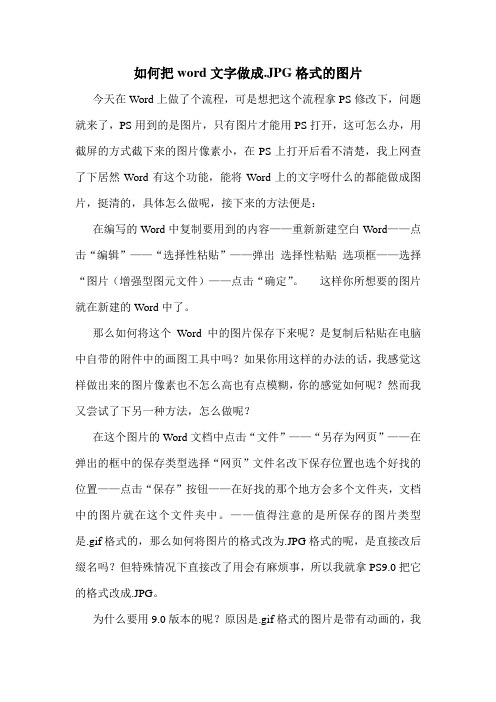 如何把 word 文字做成.JPG 格式的图片

今天在 Word 上做了个流程，可是想把这个流程拿 PS 修改下，问题就来了，PS 用到的是图片，只有图片才能用 PS 打开，这可怎么办，用截屏的方式截下来的图片像素小，在 PS 上打开后看不清楚，我上网查了下居然 Word 有这个功能，能将 Word 上的文字呀什么的都能做成图片，挺清的，具体怎么做呢，接下来的方法便是：

在编写的 Word 中复制要用到的内容——重新新建空白 Word——点击“编辑”——“选择性粘贴”——弹出 选择性粘贴 选项框——选择“图片（增强型图元文件）——点击“确定”。 这样你所想要的图片就在新建的 Word 中了。

那么如何将这个 Word 中的图片保存下来呢？是复制后粘贴在电脑中自带的附件中的画图工具中吗？如果你用这样的办法的话，我感觉这样做出来的图片像素也不怎么高也有点模糊，你的感觉如何呢？然而我又尝试了下另一种方法，怎么做呢？

在这个图片的 Word 文档中点击“文件”——“另存为网页”——在弹出的框中的保存类型选择“网页”文件名改下保存位置也选个好找的位置——点击“保存”按钮——在好找的那个地方会多个文件夹，文档中的图片就在这个文件夹中。——值得注意的是所保存的图片类型是.gif 格式的，那么如何将图片的格式改为.JPG 格式的呢，是直接改后缀名吗？但特殊情况下直接改了用会有麻烦事，所以我就拿 PS9.0 把它的格式改成.JPG。

为什么要用 9.0 版本的呢？原因是.gif 格式的图片是带有动画的，我